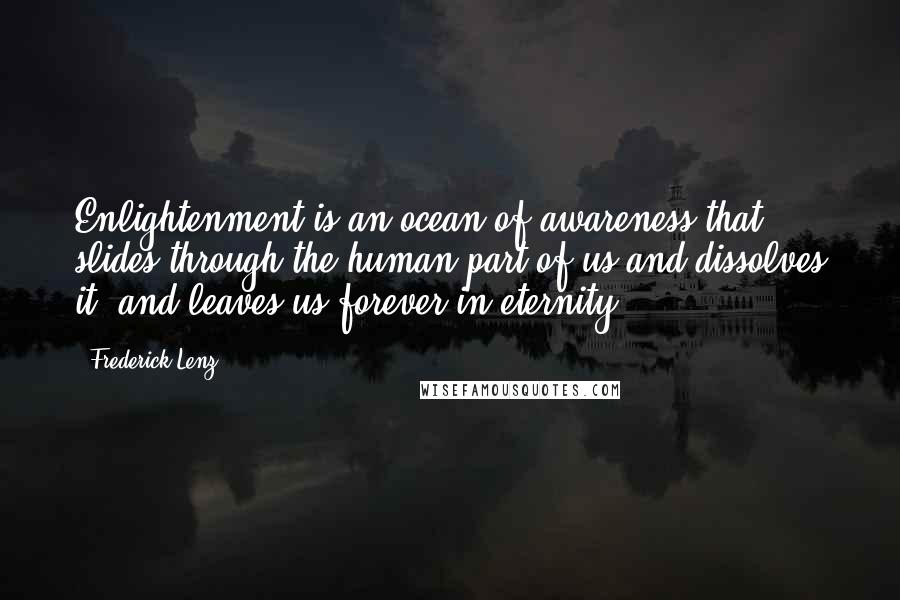 Enlightenment is an ocean of awareness that slides through the human part of us and dissolves it, and leaves us forever in eternity.

Frederick Lenz

WISEFAMOUSQUOTES.COM